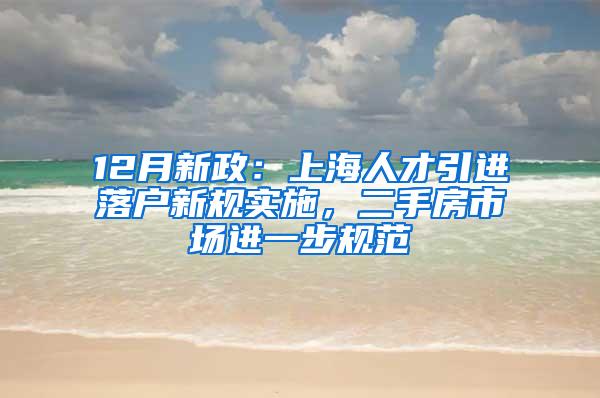 12月新政：上海人才引进落户新规实施，二手房市场进一步规范